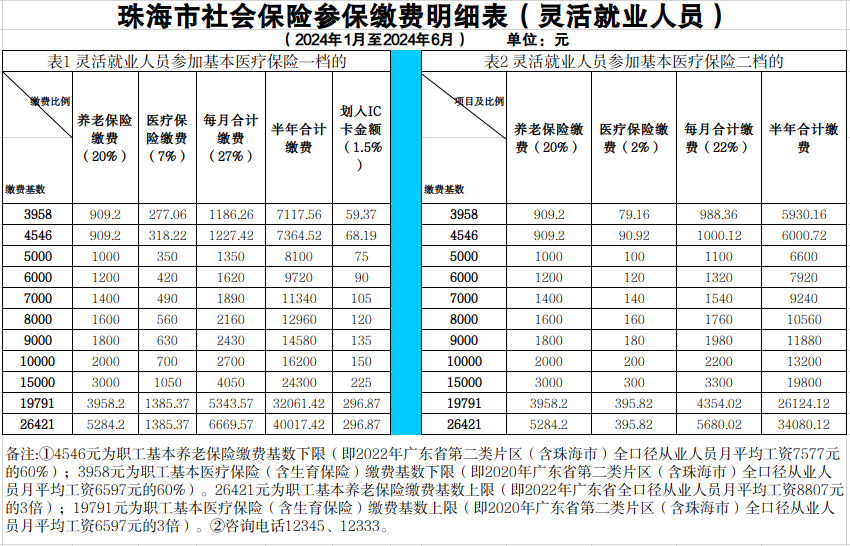 珠海市社会保险参保缴费明细表（灵活就业人员）
（2024年1月至2024年6月）　　单位：元

表1 灵活就业人员参加基本医疗保险一档的

| 缴费比例 / 缴费基数 | 养老保险缴费（20%） | 医疗保险缴费（7%） | 每月合计缴费（27%） | 半年合计缴费 | 划入IC卡金额（1.5%） |
|---|---|---|---|---|---|
| 3958 | 909.2 | 277.06 | 1186.26 | 7117.56 | 59.37 |
| 4546 | 909.2 | 318.22 | 1227.42 | 7364.52 | 68.19 |
| 5000 | 1000 | 350 | 1350 | 8100 | 75 |
| 6000 | 1200 | 420 | 1620 | 9720 | 90 |
| 7000 | 1400 | 490 | 1890 | 11340 | 105 |
| 8000 | 1600 | 560 | 2160 | 12960 | 120 |
| 9000 | 1800 | 630 | 2430 | 14580 | 135 |
| 10000 | 2000 | 700 | 2700 | 16200 | 150 |
| 15000 | 3000 | 1050 | 4050 | 24300 | 225 |
| 19791 | 3958.2 | 1385.37 | 5343.57 | 32061.42 | 296.87 |
| 26421 | 5284.2 | 1385.37 | 6669.57 | 40017.42 | 296.87 |

表2 灵活就业人员参加基本医疗保险二档的

| 项目及比例 / 缴费基数 | 养老保险缴费（20%） | 医疗保险缴费（2%） | 每月合计缴费（22%） | 半年合计缴费 |
|---|---|---|---|---|
| 3958 | 909.2 | 79.16 | 988.36 | 5930.16 |
| 4546 | 909.2 | 90.92 | 1000.12 | 6000.72 |
| 5000 | 1000 | 100 | 1100 | 6600 |
| 6000 | 1200 | 120 | 1320 | 7920 |
| 7000 | 1400 | 140 | 1540 | 9240 |
| 8000 | 1600 | 160 | 1760 | 10560 |
| 9000 | 1800 | 180 | 1980 | 11880 |
| 10000 | 2000 | 200 | 2200 | 13200 |
| 15000 | 3000 | 300 | 3300 | 19800 |
| 19791 | 3958.2 | 395.82 | 4354.02 | 26124.12 |
| 26421 | 5284.2 | 395.82 | 5680.02 | 34080.12 |

备注:①4546元为职工基本养老保险缴费基数下限（即2022年广东省第二类片区（含珠海市）全口径从业人员月平均工资7577元的60%）；3958元为职工基本医疗保险（含生育保险）缴费基数下限（即2020年广东省第二类片区（含珠海市）全口径从业人员月平均工资6597元的60%）。26421元为职工基本养老保险缴费基数上限（即2022年广东省全口径从业人员月平均工资8807元的3倍）；19791元为职工基本医疗保险（含生育保险）缴费基数上限（即2020年广东省第二类片区（含珠海市）全口径从业人员月平均工资6597元的3倍）。②咨询电话12345、12333。